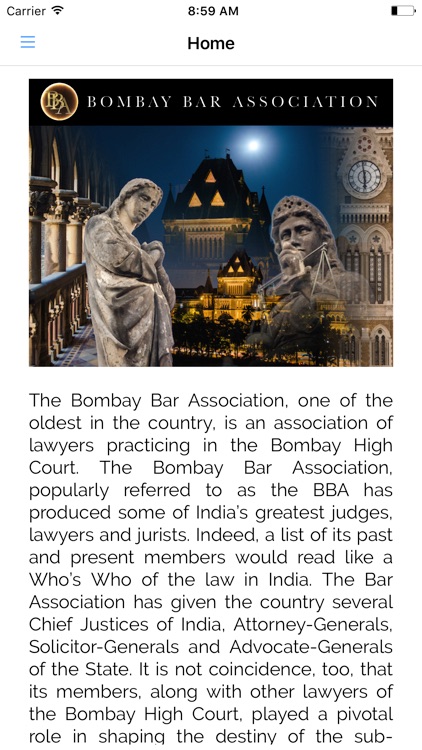 Carrier
8:59 AM
Home

BBA BOMBAY BAR ASSOCIATION

The Bombay Bar Association, one of the oldest in the country, is an association of lawyers practicing in the Bombay High Court. The Bombay Bar Association, popularly referred to as the BBA has produced some of India's greatest judges, lawyers and jurists. Indeed, a list of its past and present members would read like a Who's Who of the law in India. The Bar Association has given the country several Chief Justices of India, Attorney-Generals, Solicitor-Generals and Advocate-Generals of the State. It is not coincidence, too, that its members, along with other lawyers of the Bombay High Court, played a pivotal role in shaping the destiny of the sub-